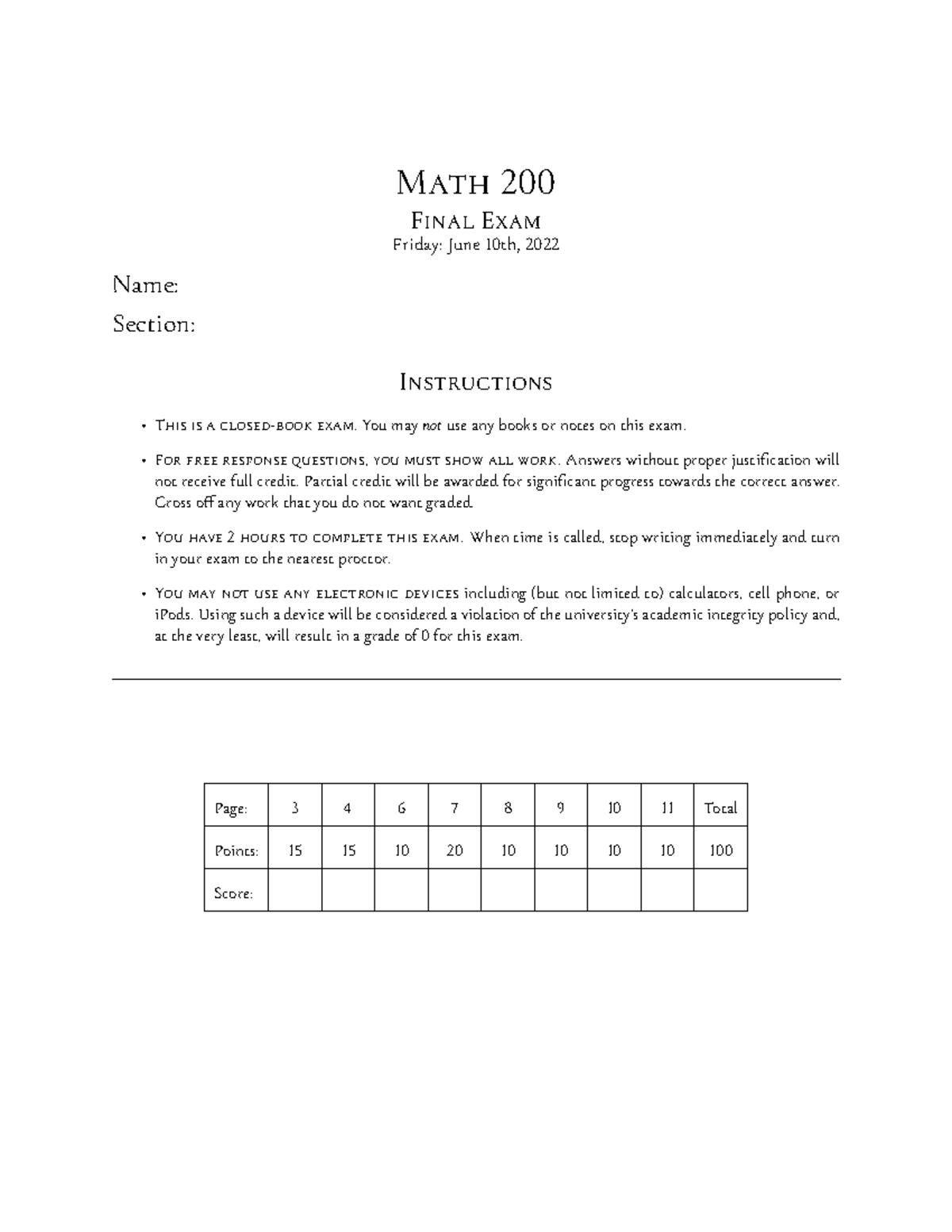 Math 200

Final Exam

Friday: June 10th, 2022

Name:

Section:

Instructions

• This is a closed-book exam. You may not use any books or notes on this exam.

• For free response questions, you must show all work. Answers without proper justification will not receive full credit. Partial credit will be awarded for significant progress towards the correct answer. Cross off any work that you do not want graded.

• You have 2 hours to complete this exam. When time is called, stop writing immediately and turn in your exam to the nearest proctor.

• You may not use any electronic devices including (but not limited to) calculators, cell phone, or iPods. Using such a device will be considered a violation of the university's academic integrity policy and, at the very least, will result in a grade of 0 for this exam.

| Page: | 3 | 4 | 6 | 7 | 8 | 9 | 10 | 11 | Total |
|---|---|---|---|---|---|---|---|---|---|
| Points: | 15 | 15 | 10 | 20 | 10 | 10 | 10 | 10 | 100 |
| Score: | | | | | | | | | |